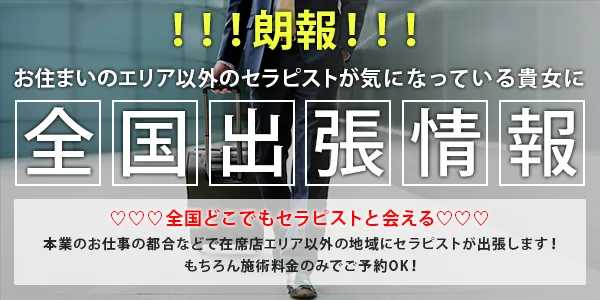 ！！！朗報！！！

お住まいのエリア以外のセラピストが気になっている貴女に

全国出張情報

♡♡♡全国どこでもセラピストと会える♡♡♡

本業のお仕事の都合などで在席店エリア以外の地域にセラピストが出張します！
もちろん施術料金のみでご予約OK！